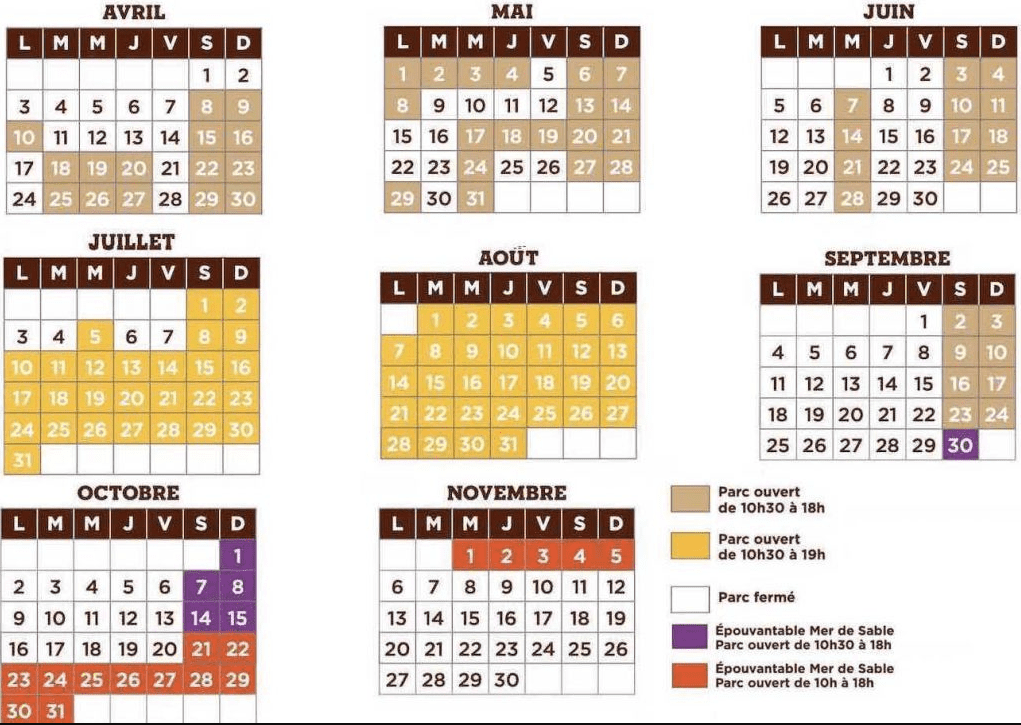 AVRIL

| L | M | M | J | V | S | D |
|---|---|---|---|---|---|---|
| | | | | | 1 | 2 |
| 3 | 4 | 5 | 6 | 7 | 8 | 9 |
| 10 | 11 | 12 | 13 | 14 | 15 | 16 |
| 17 | 18 | 19 | 20 | 21 | 22 | 23 |
| 24 | 25 | 26 | 27 | 28 | 29 | 30 |

MAI

| L | M | M | J | V | S | D |
|---|---|---|---|---|---|---|
| 1 | 2 | 3 | 4 | 5 | 6 | 7 |
| 8 | 9 | 10 | 11 | 12 | 13 | 14 |
| 15 | 16 | 17 | 18 | 19 | 20 | 21 |
| 22 | 23 | 24 | 25 | 26 | 27 | 28 |
| 29 | 30 | 31 | | | | |

JUIN

| L | M | M | J | V | S | D |
|---|---|---|---|---|---|---|
| | | | 1 | 2 | 3 | 4 |
| 5 | 6 | 7 | 8 | 9 | 10 | 11 |
| 12 | 13 | 14 | 15 | 16 | 17 | 18 |
| 19 | 20 | 21 | 22 | 23 | 24 | 25 |
| 26 | 27 | 28 | 29 | 30 | | |

JUILLET

| L | M | M | J | V | S | D |
|---|---|---|---|---|---|---|
| | | | | | 1 | 2 |
| 3 | 4 | 5 | 6 | 7 | 8 | 9 |
| 10 | 11 | 12 | 13 | 14 | 15 | 16 |
| 17 | 18 | 19 | 20 | 21 | 22 | 23 |
| 24 | 25 | 26 | 27 | 28 | 29 | 30 |
| 31 | | | | | | |

AOÛT

| L | M | M | J | V | S | D |
|---|---|---|---|---|---|---|
| | 1 | 2 | 3 | 4 | 5 | 6 |
| 7 | 8 | 9 | 10 | 11 | 12 | 13 |
| 14 | 15 | 16 | 17 | 18 | 19 | 20 |
| 21 | 22 | 23 | 24 | 25 | 26 | 27 |
| 28 | 29 | 30 | 31 | | | |

SEPTEMBRE

| L | M | M | J | V | S | D |
|---|---|---|---|---|---|---|
| | | | | 1 | 2 | 3 |
| 4 | 5 | 6 | 7 | 8 | 9 | 10 |
| 11 | 12 | 13 | 14 | 15 | 16 | 17 |
| 18 | 19 | 20 | 21 | 22 | 23 | 24 |
| 25 | 26 | 27 | 28 | 29 | 30 | |

OCTOBRE

| L | M | M | J | V | S | D |
|---|---|---|---|---|---|---|
| | | | | | | 1 |
| 2 | 3 | 4 | 5 | 6 | 7 | 8 |
| 9 | 10 | 11 | 12 | 13 | 14 | 15 |
| 16 | 17 | 18 | 19 | 20 | 21 | 22 |
| 23 | 24 | 25 | 26 | 27 | 28 | 29 |
| 30 | 31 | | | | | |

NOVEMBRE

| L | M | M | J | V | S | D |
|---|---|---|---|---|---|---|
| | | 1 | 2 | 3 | 4 | 5 |
| 6 | 7 | 8 | 9 | 10 | 11 | 12 |
| 13 | 14 | 15 | 16 | 17 | 18 | 19 |
| 20 | 21 | 22 | 23 | 24 | 25 | 26 |
| 27 | 28 | 29 | 30 | | | |

Parc ouvert de 10h30 à 18h

Parc ouvert de 10h30 à 19h

Parc fermé

Épouvantable Mer de Sable Parc ouvert de 10h30 à 18h

Épouvantable Mer de Sable Parc ouvert de 10h à 18h